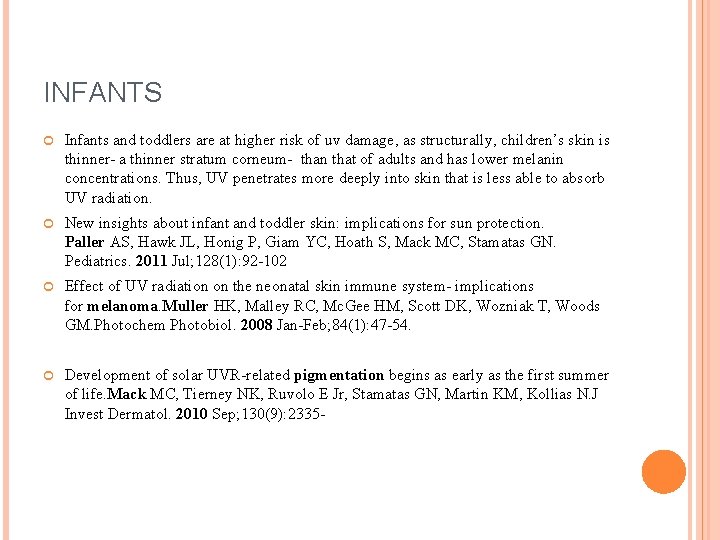 INFANTS

Infants and toddlers are at higher risk of uv damage, as structurally, children's skin is thinner- a thinner stratum corneum- than that of adults and has lower melanin concentrations. Thus, UV penetrates more deeply into skin that is less able to absorb UV radiation.

New insights about infant and toddler skin: implications for sun protection. Paller AS, Hawk JL, Honig P, Giam YC, Hoath S, Mack MC, Stamatas GN. Pediatrics. 2011 Jul;128(1):92-102

Effect of UV radiation on the neonatal skin immune system- implications for melanoma.Muller HK, Malley RC, McGee HM, Scott DK, Wozniak T, Woods GM.Photochem Photobiol. 2008 Jan-Feb;84(1):47-54.

Development of solar UVR-related pigmentation begins as early as the first summer of life.Mack MC, Tierney NK, Ruvolo E Jr, Stamatas GN, Martin KM, Kollias N.J Invest Dermatol. 2010 Sep;130(9):2335-